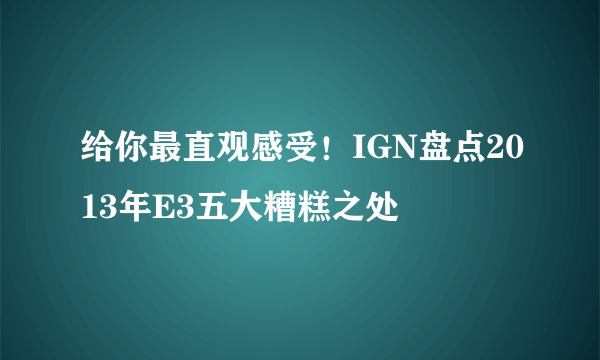 给你最直观感受！IGN盘点2013年E3五大糟糕之处